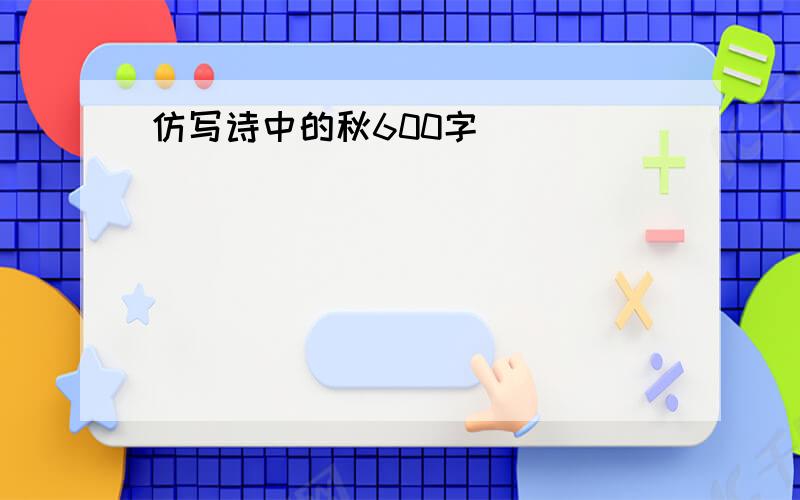 仿写诗中的秋600字